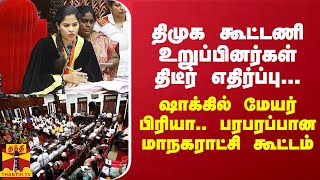 திமுக கூட்டணி உறுப்பினர்கள் திடீர் எதிர்ப்பு...

ஷாக்கில் மேயர் பிரியா.. பரபரப்பான மாநகராட்சி கூட்டம்

தந்தி
THANTHI TV